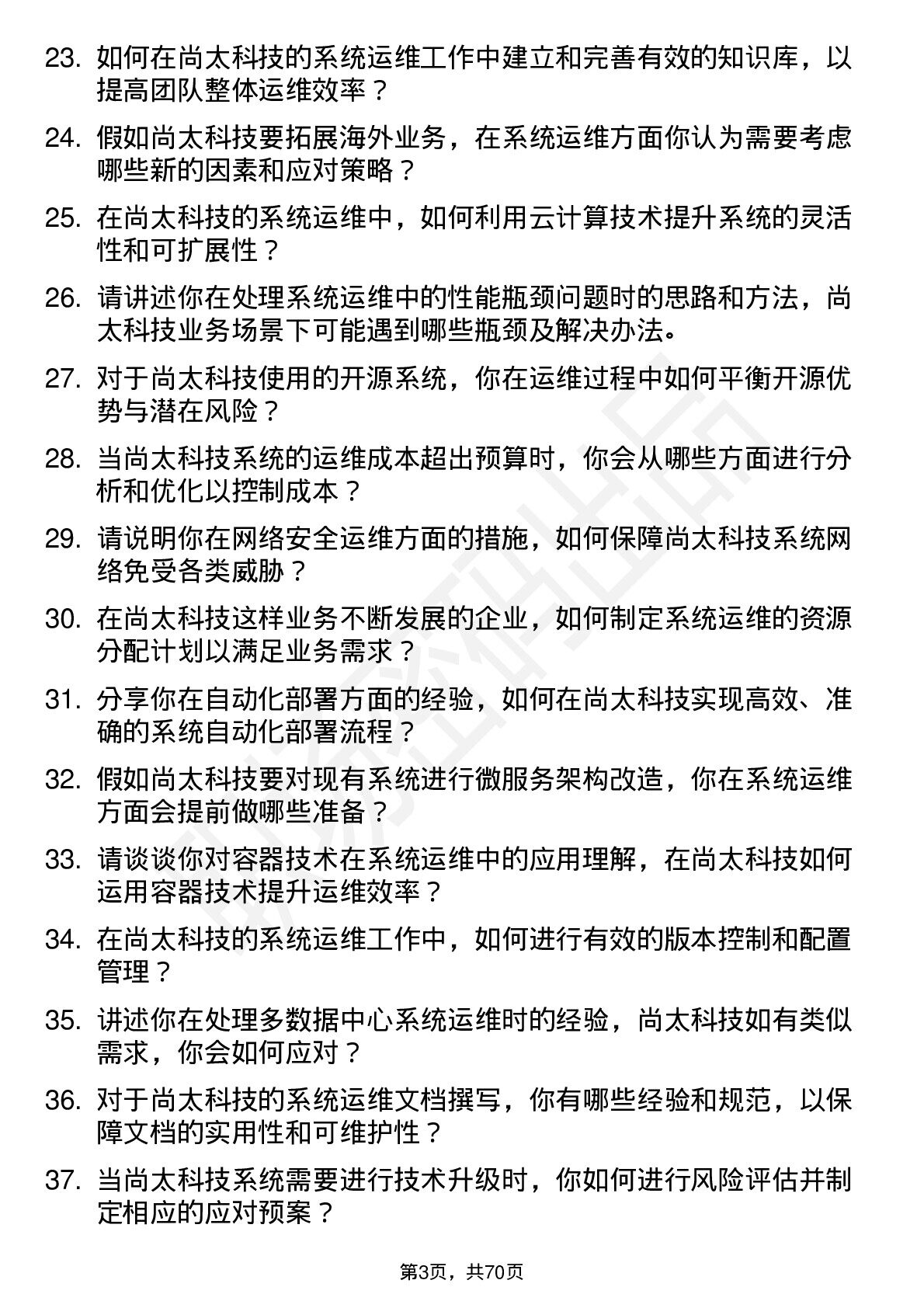 23. 如何在尚太科技的系统运维工作中建立和完善有效的知识库，以提高团队整体运维效率？

24. 假如尚太科技要拓展海外业务，在系统运维方面你认为需要考虑哪些新的因素和应对策略？

25. 在尚太科技的系统运维中，如何利用云计算技术提升系统的灵活性和可扩展性？

26. 请讲述你在处理系统运维中的性能瓶颈问题时的思路和方法，尚太科技业务场景下可能遇到哪些瓶颈及解决办法。

27. 对于尚太科技使用的开源系统，你在运维过程中如何平衡开源优势与潜在风险？

28. 当尚太科技系统的运维成本超出预算时，你会从哪些方面进行分析和优化以控制成本？

29. 请说明你在网络安全运维方面的措施，如何保障尚太科技系统网络免受各类威胁？

30. 在尚太科技这样业务不断发展的企业，如何制定系统运维的资源分配计划以满足业务需求？

31. 分享你在自动化部署方面的经验，如何在尚太科技实现高效、准确的系统自动化部署流程？

32. 假如尚太科技要对现有系统进行微服务架构改造，你在系统运维方面会提前做哪些准备？

33. 请谈谈你对容器技术在系统运维中的应用理解，在尚太科技如何运用容器技术提升运维效率？

34. 在尚太科技的系统运维工作中，如何进行有效的版本控制和配置管理？

35. 讲述你在处理多数据中心系统运维时的经验，尚太科技如有类似需求，你会如何应对？

36. 对于尚太科技的系统运维文档撰写，你有哪些经验和规范，以保障文档的实用性和可维护性？

37. 当尚太科技系统需要进行技术升级时，你如何进行风险评估并制定相应的应对预案？

第3页，共70页